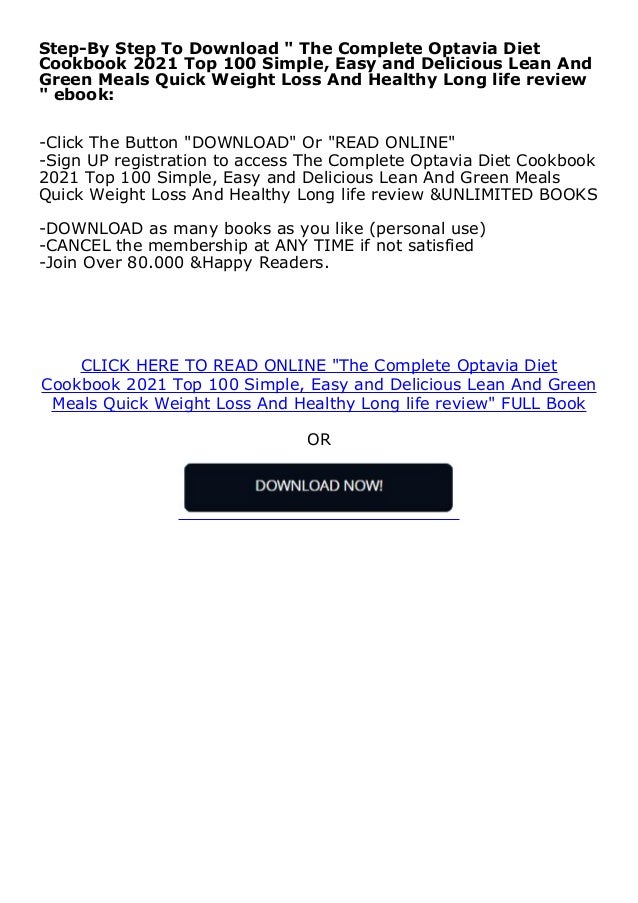 Step-By Step To Download " The Complete Optavia Diet Cookbook 2021 Top 100 Simple, Easy and Delicious Lean And Green Meals Quick Weight Loss And Healthy Long life review " ebook:

-Click The Button "DOWNLOAD" Or "READ ONLINE"
-Sign UP registration to access The Complete Optavia Diet Cookbook 2021 Top 100 Simple, Easy and Delicious Lean And Green Meals Quick Weight Loss And Healthy Long life review &UNLIMITED BOOKS

-DOWNLOAD as many books as you like (personal use)
-CANCEL the membership at ANY TIME if not satisfied
-Join Over 80.000 &Happy Readers.

CLICK HERE TO READ ONLINE "The Complete Optavia Diet Cookbook 2021 Top 100 Simple, Easy and Delicious Lean And Green Meals Quick Weight Loss And Healthy Long life review" FULL Book

OR

DOWNLOAD NOW!